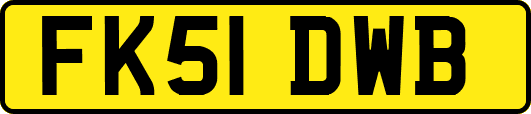 FK51 DWB